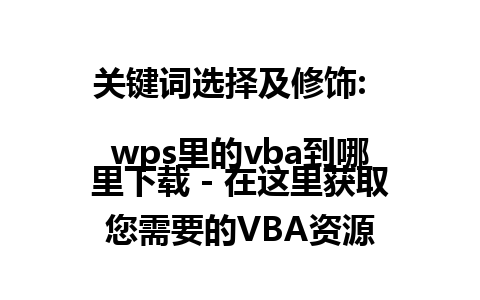 关键词选择及修饰:

wps里的vba到哪里下载 - 在这里获取您需要的VBA资源